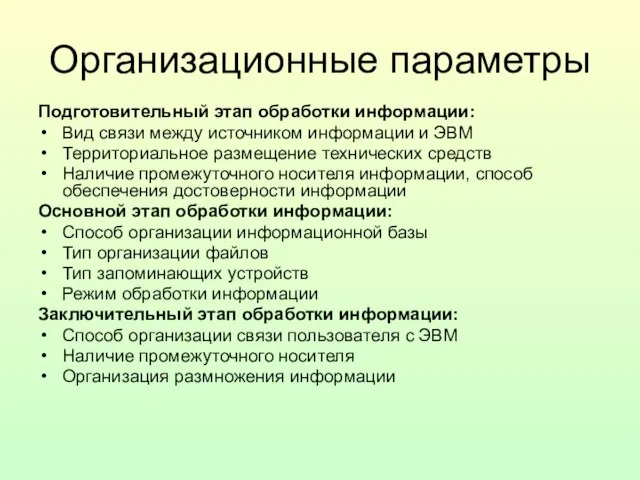 Организационные параметры

Подготовительный этап обработки информации:
• Вид связи между источником информации и ЭВМ
• Территориальное размещение технических средств
• Наличие промежуточного носителя информации, способ обеспечения достоверности информации

Основной этап обработки информации:
• Способ организации информационной базы
• Тип организации файлов
• Тип запоминающих устройств
• Режим обработки информации

Заключительный этап обработки информации:
• Способ организации связи пользователя с ЭВМ
• Наличие промежуточного носителя
• Организация размножения информации